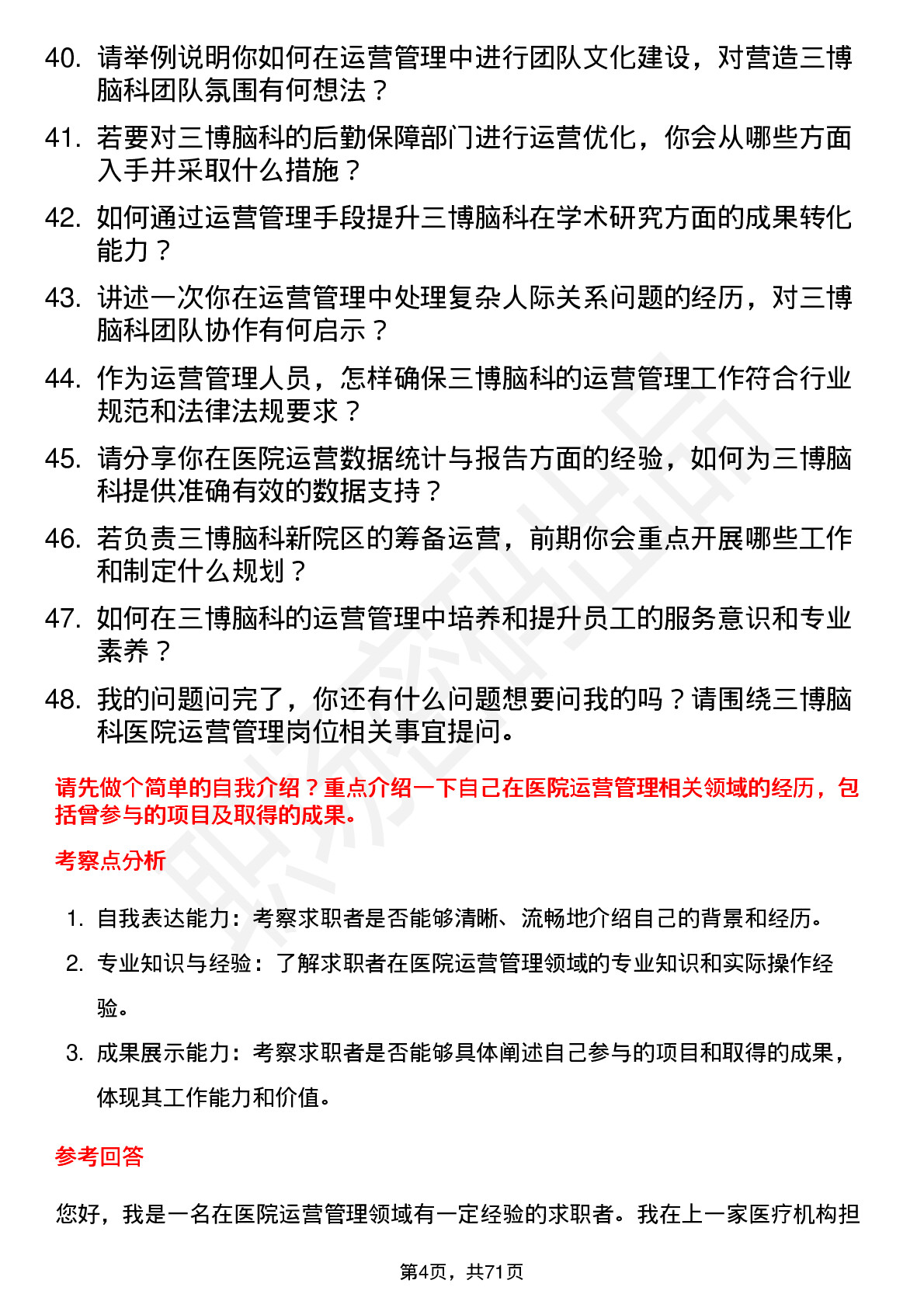 40. 请举例说明你如何在运营管理中进行团队文化建设，对营造三博脑科团队氛围有何想法？

41. 若要对三博脑科的后勤保障部门进行运营优化，你会从哪些方面入手并采取什么措施？

42. 如何通过运营管理手段提升三博脑科在学术研究方面的成果转化能力？

43. 讲述一次你在运营管理中处理复杂人际关系问题的经历，对三博脑科团队协作有何启示？

44. 作为运营管理人员，怎样确保三博脑科的运营管理工作符合行业规范和法律法规要求？

45. 请分享你在医院运营数据统计与报告方面的经验，如何为三博脑科提供准确有效的数据支持？

46. 若负责三博脑科新院区的筹备运营，前期你会重点开展哪些工作和制定什么规划？

47. 如何在三博脑科的运营管理中培养和提升员工的服务意识和专业素养？

48. 我的问题问完了，你还有什么问题想要问我的吗？请围绕三博脑科医院运营管理岗位相关事宜提问。

请先做个简单的自我介绍？重点介绍一下自己在医院运营管理相关领域的经历，包括曾参与的项目及取得的成果。

考察点分析

1. 自我表达能力：考察求职者是否能够清晰、流畅地介绍自己的背景和经历。
2. 专业知识与经验：了解求职者在医院运营管理领域的专业知识和实际操作经验。
3. 成果展示能力：考察求职者是否能够具体阐述自己参与的项目和取得的成果，体现其工作能力和价值。

参考回答

您好，我是一名在医院运营管理领域有一定经验的求职者。我在上一家医疗机构担

第4页，共71页